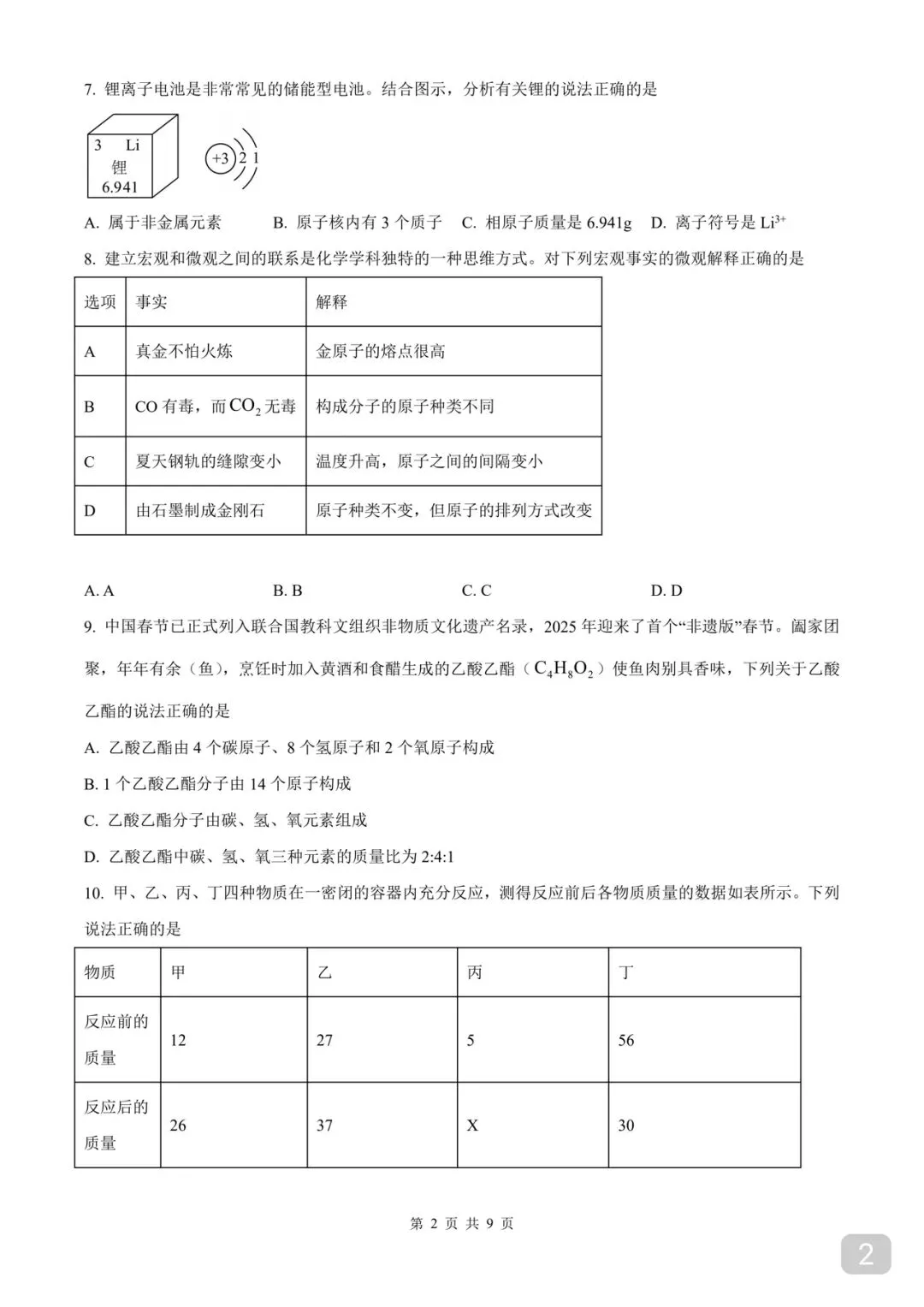 7. 锂离子电池是非常常见的储能型电池。结合图示，分析有关锂的说法正确的是

3 Li
锂
6.941

+3 2 1

A. 属于非金属元素　B. 原子核内有 3 个质子　C. 相原子质量是 6.941g　D. 离子符号是 $Li^{3+}$

8. 建立宏观和微观之间的联系是化学学科独特的一种思维方式。对下列宏观事实的微观解释正确的是

| 选项 | 事实 | 解释 |
|---|---|---|
| A | 真金不怕火炼 | 金原子的熔点很高 |
| B | CO 有毒，而 $CO_2$ 无毒 | 构成分子的原子种类不同 |
| C | 夏天钢轨的缝隙变小 | 温度升高，原子之间的间隔变小 |
| D | 由石墨制成金刚石 | 原子种类不变，但原子的排列方式改变 |

A. A　B. B　C. C　D. D

9. 中国春节已正式列入联合国教科文组织非物质文化遗产名录，2025 年迎来了首个“非遗版”春节。阖家团聚，年年有余（鱼），烹饪时加入黄酒和食醋生成的乙酸乙酯（$C_4H_8O_2$）使鱼肉别具香味，下列关于乙酸乙酯的说法正确的是

A. 乙酸乙酯由 4 个碳原子、8 个氢原子和 2 个氧原子构成

B. 1 个乙酸乙酯分子由 14 个原子构成

C. 乙酸乙酯分子由碳、氢、氧元素组成

D. 乙酸乙酯中碳、氢、氧三种元素的质量比为 2:4:1

10. 甲、乙、丙、丁四种物质在一密闭的容器内充分反应，测得反应前后各物质质量的数据如表所示。下列说法正确的是

| 物质 | 甲 | 乙 | 丙 | 丁 |
|---|---|---|---|---|
| 反应前的质量 | 12 | 27 | 5 | 56 |
| 反应后的质量 | 26 | 37 | X | 30 |

第 2 页 共 9 页

2